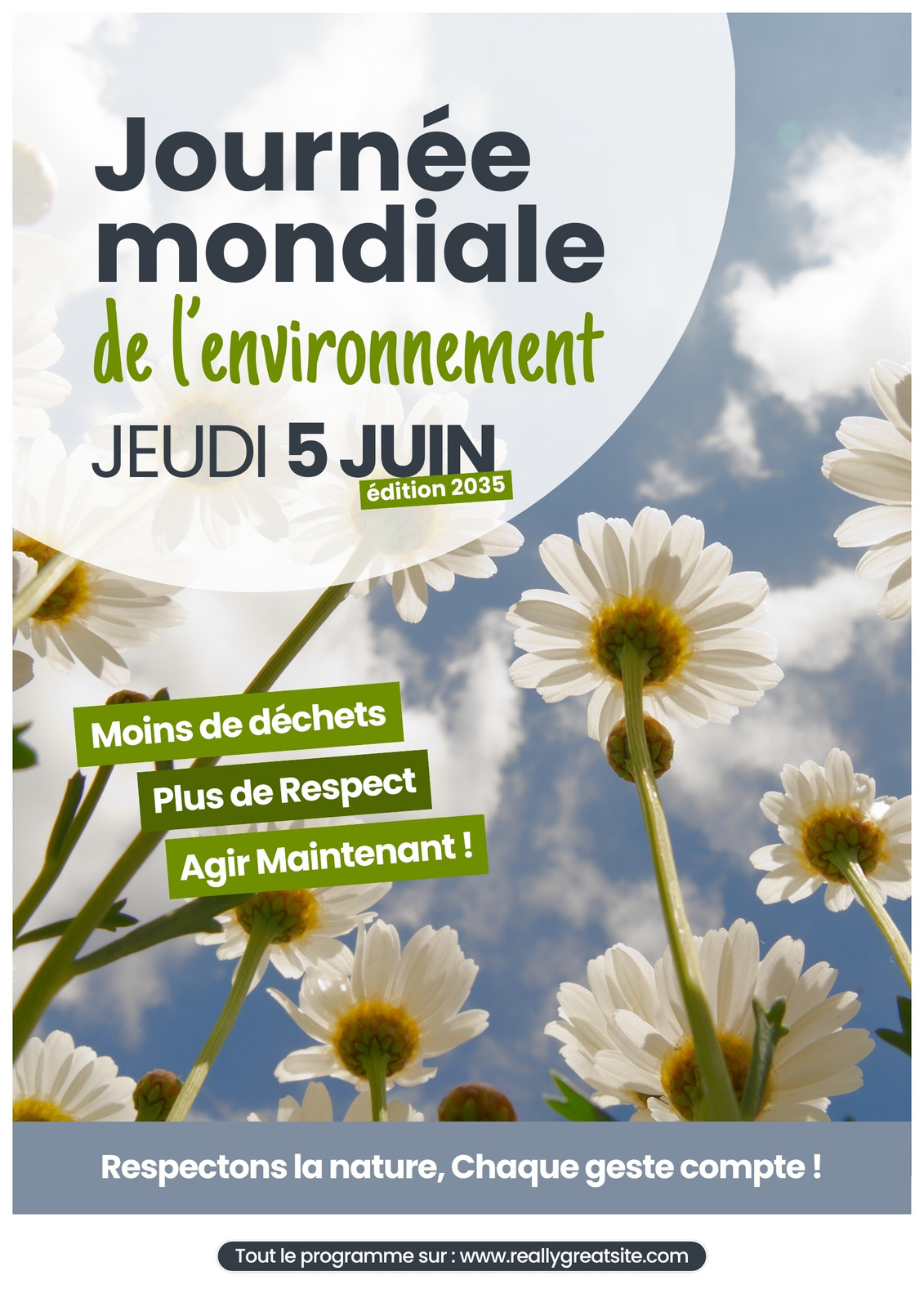 Journée mondiale
de l'environnement
JEUDI 5 JUIN
édition 2035

Moins de déchets
Plus de Respect
Agir Maintenant !

Respectons la nature, Chaque geste compte !

Tout le programme sur : www.reallygreatsite.com